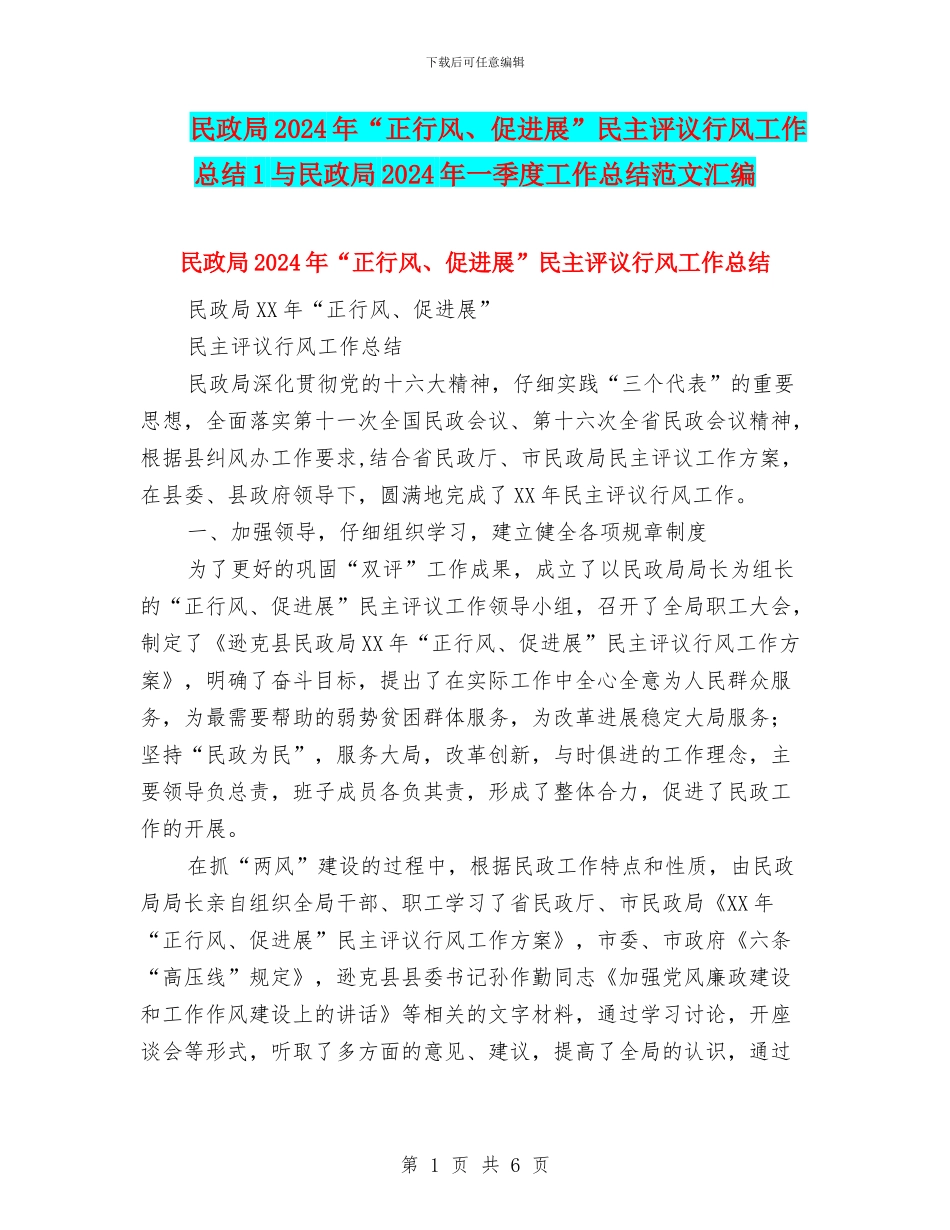 下载后可任意编辑

民政局2024年“正行风、促进展”民主评议行风工作总结1与民政局2024年一季度工作总结范文汇编

民政局2024年“正行风、促进展”民主评议行风工作总结

民政局XX年“正行风、促进展”

民主评议行风工作总结

民政局深化贯彻党的十六大精神，仔细实践“三个代表”的重要思想，全面落实第十一次全国民政会议、第十六次全省民政会议精神，根据县纠风办工作要求,结合省民政厅、市民政局民主评议工作方案，在县委、县政府领导下，圆满地完成了XX年民主评议行风工作。

一、加强领导，仔细组织学习，建立健全各项规章制度

为了更好的巩固“双评”工作成果，成立了以民政局局长为组长的“正行风、促进展”民主评议工作领导小组，召开了全局职工大会，制定了《逊克县民政局XX年“正行风、促进展”民主评议行风工作方案》，明确了奋斗目标，提出了在实际工作中全心全意为人民群众服务，为最需要帮助的弱势贫困群体服务，为改革进展稳定大局服务；坚持“民政为民”，服务大局，改革创新，与时俱进的工作理念，主要领导负总责，班子成员各负其责，形成了整体合力，促进了民政工作的开展。

在抓“两风”建设的过程中，根据民政工作特点和性质，由民政局局长亲自组织全局干部、职工学习了省民政厅、市民政局《XX年“正行风、促进展”民主评议行风工作方案》，市委、市政府《六条“高压线”规定》，逊克县县委书记孙作勤同志《加强党风廉政建设和工作作风建设上的讲话》等相关的文字材料，通过学习讨论，开座谈会等形式，听取了多方面的意见、建议，提高了全局的认识，通过

第 1 页 共 6 页